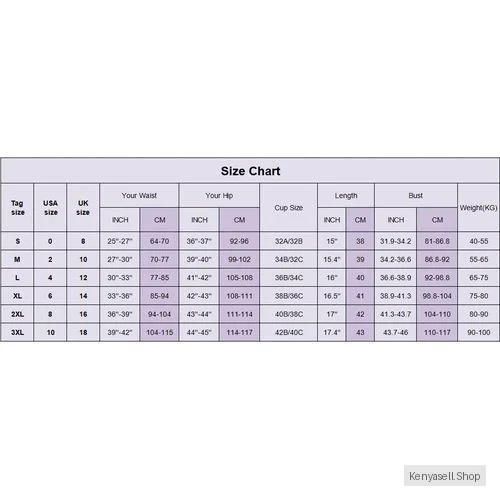 Size Chart

| Tag size | USA size | UK size | Your Waist INCH | Your Waist CM | Your Hip INCH | Your Hip CM | Cup Size | Length INCH | Length CM | Bust INCH | Bust CM | Weight(KG) |
|---|---|---|---|---|---|---|---|---|---|---|---|---|
| S | 0 | 8 | 25"-27" | 64-70 | 36"-37" | 92-96 | 32A/32B | 15" | 38 | 31.9-34.2 | 81-86.8 | 40-55 |
| M | 2 | 10 | 27"-30" | 70-77 | 39"-40" | 99-102 | 34B/32C | 15.4" | 39 | 34.2-36.6 | 86.8-92 | 55-65 |
| L | 4 | 12 | 30"-33" | 77-85 | 41"-42" | 105-108 | 36B/34C | 16" | 40 | 36.6-38.9 | 92-98.8 | 65-75 |
| XL | 6 | 14 | 33"-36" | 85-94 | 42"-43" | 108-111 | 38B/36C | 16.5" | 41 | 38.9-41.3 | 98.8-104 | 75-80 |
| 2XL | 8 | 16 | 36"-39" | 94-104 | 43"-44" | 111-114 | 40B/38C | 17" | 42 | 41.3-43.7 | 104-110 | 80-90 |
| 3XL | 10 | 18 | 39"-42" | 104-115 | 44"-45" | 114-117 | 42B/40C | 17.4" | 43 | 43.7-46 | 110-117 | 90-100 |

Kenyasell.Shop